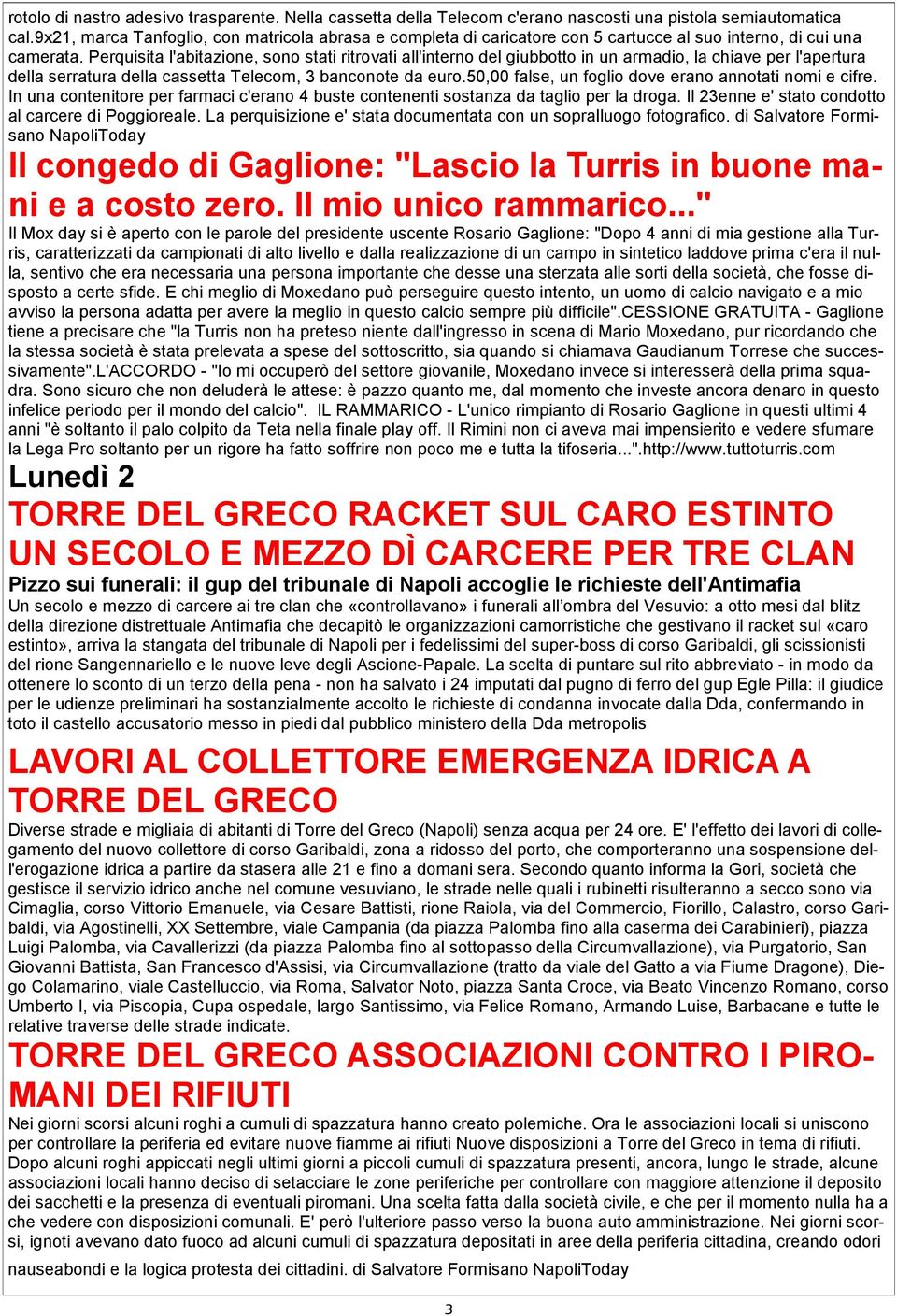 rotolo di nastro adesivo trasparente. Nella cassetta della Telecom c'erano nascosti una pistola semiautomatica cal.9x21, marca Tanfoglio, con matricola abrasa e completa di caricatore con 5 cartucce al suo interno, di cui una camerata. Perquisita l'abitazione, sono stati ritrovati all'interno del giubbotto in un armadio, la chiave per l'apertura della serratura della cassetta Telecom, 3 banconote da euro.50,00 false, un foglio dove erano annotati nomi e cifre. In una contenitore per farmaci c'erano 4 buste contenenti sostanza da taglio per la droga. Il 23enne e' stato condotto al carcere di Poggioreale. La perquisizione e' stata documentata con un sopralluogo fotografico. di Salvatore Formisano NapoliToday

Il congedo di Gaglione: "Lascio la Turris in buone mani e a costo zero. Il mio unico rammarico..."

Il Mox day si è aperto con le parole del presidente uscente Rosario Gaglione: "Dopo 4 anni di mia gestione alla Turris, caratterizzati da campionati di alto livello e dalla realizzazione di un campo in sintetico laddove prima c'era il nulla, sentivo che era necessaria una persona importante che desse una sterzata alle sorti della società, che fosse disposto a certe sfide. E chi meglio di Moxedano può perseguire questo intento, un uomo di calcio navigato e a mio avviso la persona adatta per avere la meglio in questo calcio sempre più difficile".CESSIONE GRATUITA - Gaglione tiene a precisare che "la Turris non ha preteso niente dall'ingresso in scena di Mario Moxedano, pur ricordando che la stessa società è stata prelevata a spese del sottoscritto, sia quando si chiamava Gaudianum Torrese che successivamente".L'ACCORDO - "Io mi occuperò del settore giovanile, Moxedano invece si interesserà della prima squadra. Sono sicuro che non deluderà le attese: è pazzo quanto me, dal momento che investe ancora denaro in questo infelice periodo per il mondo del calcio". IL RAMMARICO - L'unico rimpianto di Rosario Gaglione in questi ultimi 4 anni "è soltanto il palo colpito da Teta nella finale play off. Il Rimini non ci aveva mai impensierito e vedere sfumare la Lega Pro soltanto per un rigore ha fatto soffrire non poco me e tutta la tifoseria...".http://www.tuttoturris.com

Lunedì 2

TORRE DEL GRECO RACKET SUL CARO ESTINTO UN SECOLO E MEZZO DÌ CARCERE PER TRE CLAN

Pizzo sui funerali: il gup del tribunale di Napoli accoglie le richieste dell'Antimafia

Un secolo e mezzo di carcere ai tre clan che «controllavano» i funerali all'ombra del Vesuvio: a otto mesi dal blitz della direzione distrettuale Antimafia che decapitò le organizzazioni camorristiche che gestivano il racket sul «caro estinto», arriva la stangata del tribunale di Napoli per i fedelissimi del super-boss di corso Garibaldi, gli scissionisti del rione Sangennariello e le nuove leve degli Ascione-Papale. La scelta di puntare sul rito abbreviato - in modo da ottenere lo sconto di un terzo della pena - non ha salvato i 24 imputati dal pugno di ferro del gup Egle Pilla: il giudice per le udienze preliminari ha sostanzialmente accolto le richieste di condanna invocate dalla Dda, confermando in toto il castello accusatorio messo in piedi dal pubblico ministero della Dda metropolis

LAVORI AL COLLETTORE EMERGENZA IDRICA A TORRE DEL GRECO

Diverse strade e migliaia di abitanti di Torre del Greco (Napoli) senza acqua per 24 ore. E' l'effetto dei lavori di collegamento del nuovo collettore di corso Garibaldi, zona a ridosso del porto, che comporteranno una sospensione dell'erogazione idrica a partire da stasera alle 21 e fino a domani sera. Secondo quanto informa la Gori, società che gestisce il servizio idrico anche nel comune vesuviano, le strade nelle quali i rubinetti risulteranno a secco sono via Cimaglia, corso Vittorio Emanuele, via Cesare Battisti, rione Raiola, via del Commercio, Fiorillo, Calastro, corso Garibaldi, via Agostinelli, XX Settembre, viale Campania (da piazza Palomba fino alla caserma dei Carabinieri), piazza Luigi Palomba, via Cavallerizzi (da piazza Palomba fino al sottopasso della Circumvallazione), via Purgatorio, San Giovanni Battista, San Francesco d'Assisi, via Circumvallazione (tratto da viale del Gatto a via Fiume Dragone), Diego Colamarino, viale Castelluccio, via Roma, Salvator Noto, piazza Santa Croce, via Beato Vincenzo Romano, corso Umberto I, via Piscopia, Cupa ospedale, largo Santissimo, via Felice Romano, Armando Luise, Barbacane e tutte le relative traverse delle strade indicate.

TORRE DEL GRECO ASSOCIAZIONI CONTRO I PIROMANI DEI RIFIUTI

Nei giorni scorsi alcuni roghi a cumuli di spazzatura hanno creato polemiche. Ora le associazioni locali si uniscono per controllare la periferia ed evitare nuove fiamme ai rifiuti Nuove disposizioni a Torre del Greco in tema di rifiuti. Dopo alcuni roghi appiccati negli ultimi giorni a piccoli cumuli di spazzatura presenti, ancora, lungo le strade, alcune associazioni locali hanno deciso di setacciare le zone periferiche per controllare con maggiore attenzione il deposito dei sacchetti e la presenza di eventuali piromani. Una scelta fatta dalla società civile, e che per il momento nulla ha a che vedere con disposizioni comunali. E' però l'ulteriore passo verso la buona auto amministrazione. Nei giorni scorsi, ignoti avevano dato fuoco ad alcuni cumuli di spazzatura depositati in aree della periferia cittadina, creando odori nauseabondi e la logica protesta dei cittadini. di Salvatore Formisano NapoliToday

3